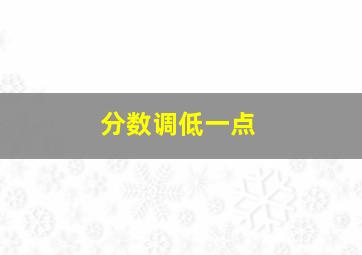 分数调低一点